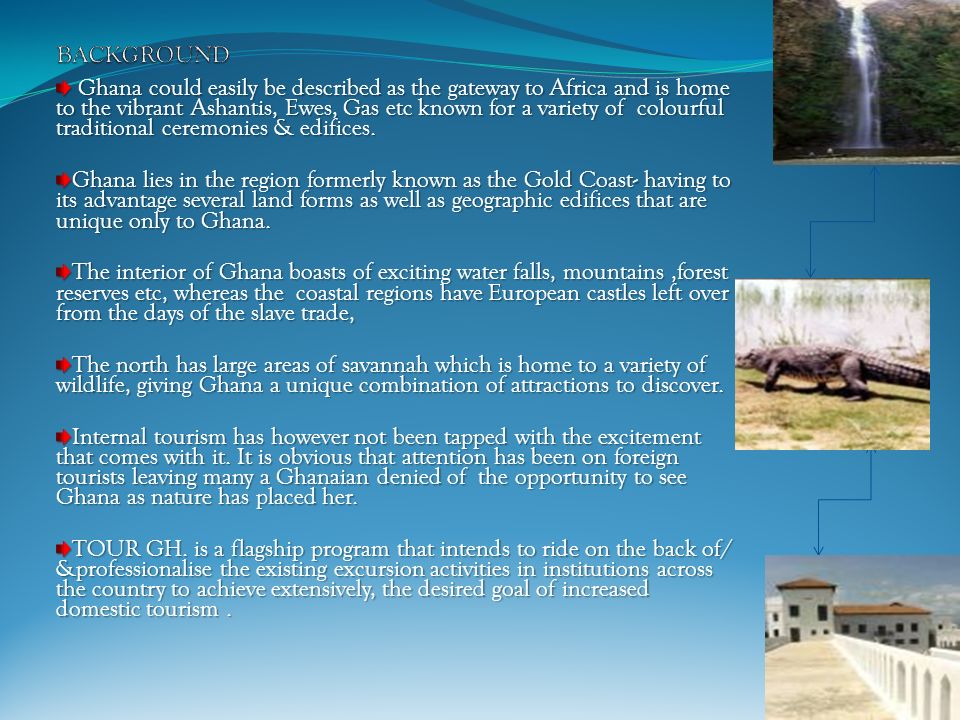 BACKGROUND

Ghana could easily be described as the gateway to Africa and is home to the vibrant Ashantis, Ewes, Gas etc known for a variety of colourful traditional ceremonies & edifices.

Ghana lies in the region formerly known as the Gold Coast- having to its advantage several land forms as well as geographic edifices that are unique only to Ghana.

The interior of Ghana boasts of exciting water falls, mountains ,forest reserves etc, whereas the coastal regions have European castles left over from the days of the slave trade,

The north has large areas of savannah which is home to a variety of wildlife, giving Ghana a unique combination of attractions to discover.

Internal tourism has however not been tapped with the excitement that comes with it. It is obvious that attention has been on foreign tourists leaving many a Ghanaian denied of the opportunity to see Ghana as nature has placed her.

TOUR GH. is a flagship program that intends to ride on the back of/ &professionalise the existing excursion activities in institutions across the country to achieve extensively, the desired goal of increased domestic tourism .